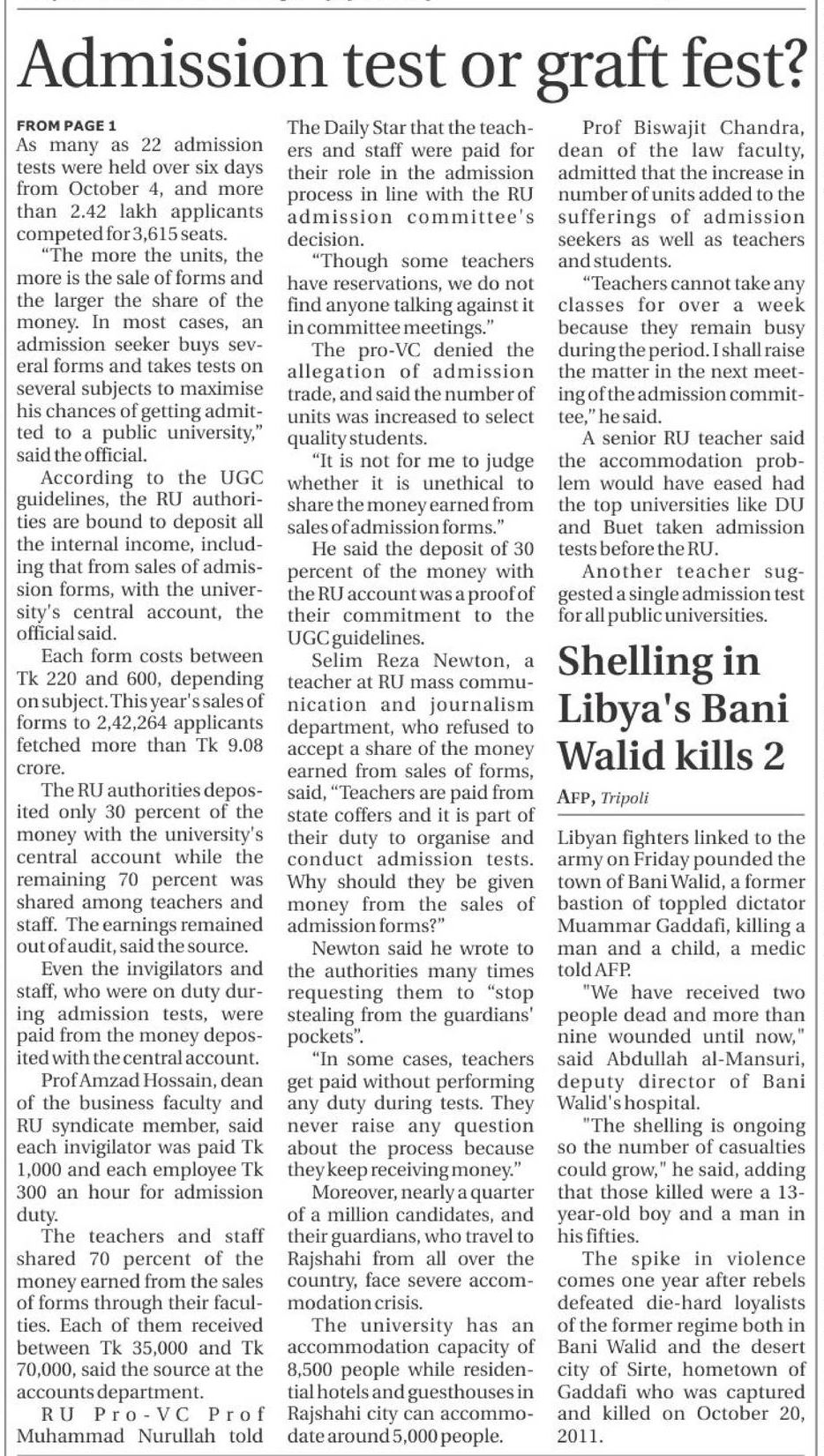 Admission test or graft fest?

FROM PAGE 1
As many as 22 admission tests were held over six days from October 4, and more than 2.42 lakh applicants competed for 3,615 seats.

"The more the units, the more is the sale of forms and the larger the share of the money. In most cases, an admission seeker buys several forms and takes tests on several subjects to maximise his chances of getting admitted to a public university," said the official.

According to the UGC guidelines, the RU authorities are bound to deposit all the internal income, including that from sales of admission forms, with the university's central account, the official said.

Each form costs between Tk 220 and 600, depending on subject. This year's sales of forms to 2,42,264 applicants fetched more than Tk 9.08 crore.

The RU authorities deposited only 30 percent of the money with the university's central account while the remaining 70 percent was shared among teachers and staff. The earnings remained out of audit, said the source.

Even the invigilators and staff, who were on duty during admission tests, were paid from the money deposited with the central account.

Prof Amzad Hossain, dean of the business faculty and RU syndicate member, said each invigilator was paid Tk 1,000 and each employee Tk 300 an hour for admission duty.

The teachers and staff shared 70 percent of the money earned from the sales of forms through their faculties. Each of them received between Tk 35,000 and Tk 70,000, said the source at the accounts department.

RU Pro-VC Prof Muhammad Nurullah told The Daily Star that the teachers and staff were paid for their role in the admission process in line with the RU admission committee's decision.

"Though some teachers have reservations, we do not find anyone talking against it in committee meetings."

The pro-VC denied the allegation of admission trade, and said the number of units was increased to select quality students.

"It is not for me to judge whether it is unethical to share the money earned from sales of admission forms."

He said the deposit of 30 percent of the money with the RU account was a proof of their commitment to the UGC guidelines.

Selim Reza Newton, a teacher at RU mass communication and journalism department, who refused to accept a share of the money earned from sales of forms, said, "Teachers are paid from state coffers and it is part of their duty to organise and conduct admission tests. Why should they be given money from the sales of admission forms?"

Newton said he wrote to the authorities many times requesting them to "stop stealing from the guardians' pockets".

"In some cases, teachers get paid without performing any duty during tests. They never raise any question about the process because they keep receiving money."

Moreover, nearly a quarter of a million candidates, and their guardians, who travel to Rajshahi from all over the country, face severe accommodation crisis.

The university has an accommodation capacity of 8,500 people while residential hotels and guesthouses in Rajshahi city can accommodate around 5,000 people.

Prof Biswajit Chandra, dean of the law faculty, admitted that the increase in number of units added to the sufferings of admission seekers as well as teachers and students.

"Teachers cannot take any classes for over a week because they remain busy during the period. I shall raise the matter in the next meeting of the admission committee," he said.

A senior RU teacher said the accommodation problem would have eased had the top universities like DU and Buet taken admission tests before the RU.

Another teacher suggested a single admission test for all public universities.

Shelling in Libya's Bani Walid kills 2

AFP, Tripoli

Libyan fighters linked to the army on Friday pounded the town of Bani Walid, a former bastion of toppled dictator Muammar Gaddafi, killing a man and a child, a medic told AFP.

"We have received two people dead and more than nine wounded until now," said Abdullah al-Mansuri, deputy director of Bani Walid's hospital.

"The shelling is ongoing so the number of casualties could grow," he said, adding that those killed were a 13-year-old boy and a man in his fifties.

The spike in violence comes one year after rebels defeated die-hard loyalists of the former regime both in Bani Walid and the desert city of Sirte, hometown of Gaddafi who was captured and killed on October 20, 2011.